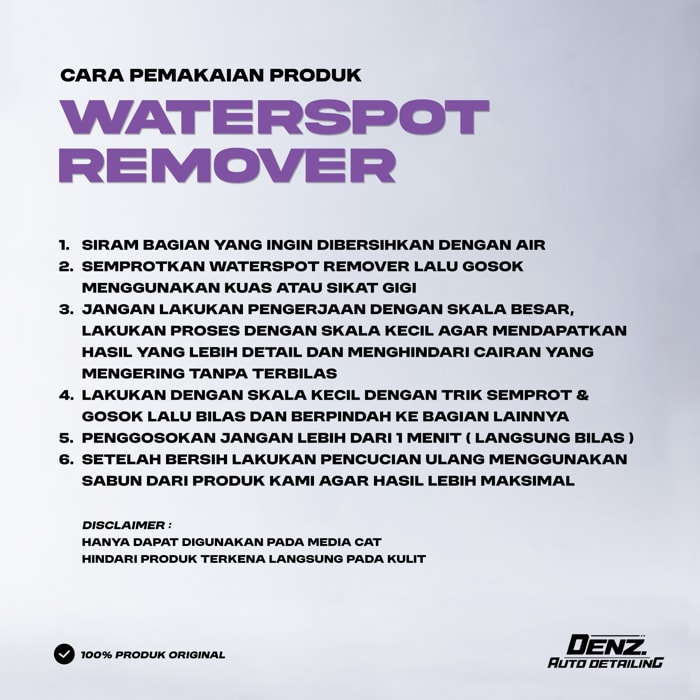 CARA PEMAKAIAN PRODUK

WATERSPOT REMOVER

1. SIRAM BAGIAN YANG INGIN DIBERSIHKAN DENGAN AIR
2. SEMPROTKAN WATERSPOT REMOVER LALU GOSOK MENGGUNAKAN KUAS ATAU SIKAT GIGI
3. JANGAN LAKUKAN PENGERJAAN DENGAN SKALA BESAR, LAKUKAN PROSES DENGAN SKALA KECIL AGAR MENDAPATKAN HASIL YANG LEBIH DETAIL DAN MENGHINDARI CAIRAN YANG MENGERING TANPA TERBILAS
4. LAKUKAN DENGAN SKALA KECIL DENGAN TRIK SEMPROT & GOSOK LALU BILAS DAN BERPINDAH KE BAGIAN LAINNYA
5. PENGGOSOKAN JANGAN LEBIH DARI 1 MENIT ( LANGSUNG BILAS )
6. SETELAH BERSIH LAKUKAN PENCUCIAN ULANG MENGGUNAKAN SABUN DARI PRODUK KAMI AGAR HASIL LEBIH MAKSIMAL

DISCLAIMER :
HANYA DAPAT DIGUNAKAN PADA MEDIA CAT
HINDARI PRODUK TERKENA LANGSUNG PADA KULIT

100% PRODUK ORIGINAL

DENZ.
AUTO DETAILING